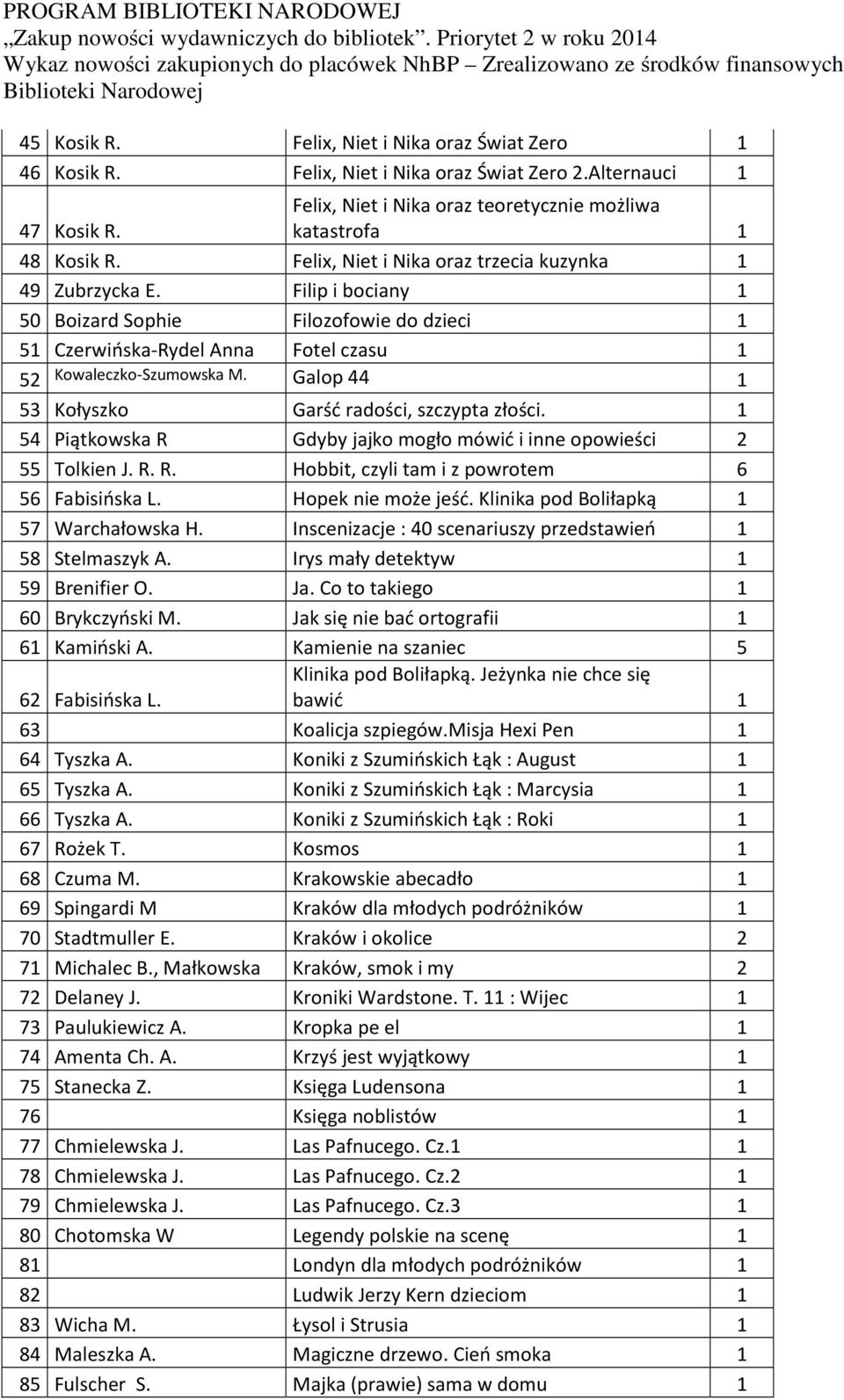 PROGRAM BIBLIOTEKI NARODOWEJ
„Zakup nowości wydawniczych do bibliotek”. Priorytet 2 w roku 2014
Wykaz nowości zakupionych do placówek NhBP – Zrealizowano ze środków finansowych Biblioteki Narodowej

| | | | |
|---|---|---|---|
| 45 | Kosik R. | Felix, Niet i Nika oraz Świat Zero | 1 |
| 46 | Kosik R. | Felix, Niet i Nika oraz Świat Zero 2.Alternauci | 1 |
| 47 | Kosik R. | Felix, Niet i Nika oraz teoretycznie możliwa katastrofa | 1 |
| 48 | Kosik R. | Felix, Niet i Nika oraz trzecia kuzynka | 1 |
| 49 | Zubrzycka E. | Filip i bociany | 1 |
| 50 | Boizard Sophie | Filozofowie do dzieci | 1 |
| 51 | Czerwińska-Rydel Anna | Fotel czasu | 1 |
| 52 | Kowaleczko-Szumowska M. | Galop 44 | 1 |
| 53 | Kołyszko | Garść radości, szczypta złości. | 1 |
| 54 | Piątkowska R | Gdyby jajko mogło mówić i inne opowieści | 2 |
| 55 | Tolkien J. R. R. | Hobbit, czyli tam i z powrotem | 6 |
| 56 | Fabisińska L. | Hopek nie może jeść. Klinika pod Boliłapką | 1 |
| 57 | Warchałowska H. | Inscenizacje : 40 scenariuszy przedstawień | 1 |
| 58 | Stelmaszyk A. | Irys mały detektyw | 1 |
| 59 | Brenifier O. | Ja. Co to takiego | 1 |
| 60 | Brykczyński M. | Jak się nie bać ortografii | 1 |
| 61 | Kamiński A. | Kamienie na szaniec | 5 |
| 62 | Fabisińska L. | Klinika pod Boliłapką. Jeżynka nie chce się bawić | 1 |
| 63 | | Koalicja szpiegów.Misja Hexi Pen | 1 |
| 64 | Tyszka A. | Koniki z Szumińskich Łąk : August | 1 |
| 65 | Tyszka A. | Koniki z Szumińskich Łąk : Marcysia | 1 |
| 66 | Tyszka A. | Koniki z Szumińskich Łąk : Roki | 1 |
| 67 | Rożek T. | Kosmos | 1 |
| 68 | Czuma M. | Krakowskie abecadło | 1 |
| 69 | Spingardi M | Kraków dla młodych podróżników | 1 |
| 70 | Stadtmuller E. | Kraków i okolice | 2 |
| 71 | Michalec B., Małkowska | Kraków, smok i my | 2 |
| 72 | Delaney J. | Kroniki Wardstone. T. 11 : Wijec | 1 |
| 73 | Paulukiewicz A. | Kropka pe el | 1 |
| 74 | Amenta Ch. A. | Krzyś jest wyjątkowy | 1 |
| 75 | Stanecka Z. | Księga Ludensona | 1 |
| 76 | | Księga noblistów | 1 |
| 77 | Chmielewska J. | Las Pafnucego. Cz.1 | 1 |
| 78 | Chmielewska J. | Las Pafnucego. Cz.2 | 1 |
| 79 | Chmielewska J. | Las Pafnucego. Cz.3 | 1 |
| 80 | Chotomska W | Legendy polskie na scenę | 1 |
| 81 | | Londyn dla młodych podróżników | 1 |
| 82 | | Ludwik Jerzy Kern dzieciom | 1 |
| 83 | Wicha M. | Łysol i Strusia | 1 |
| 84 | Maleszka A. | Magiczne drzewo. Cień smoka | 1 |
| 85 | Fulscher S. | Majka (prawie) sama w domu | 1 |